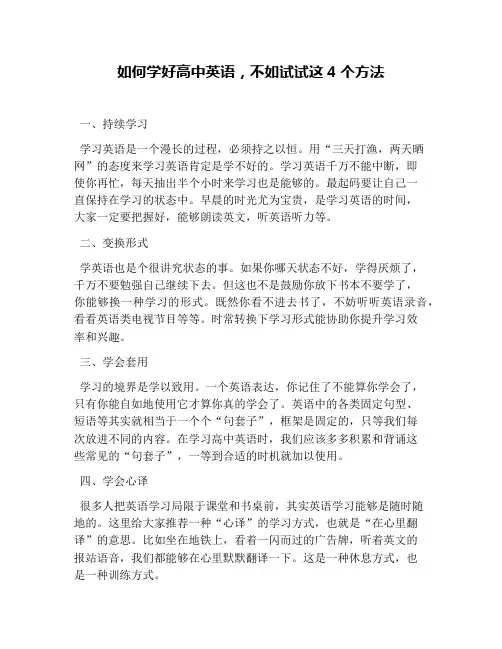 如何学好高中英语，不如试试这 4 个方法

一、持续学习

学习英语是一个漫长的过程，必须持之以恒。用“三天打渔，两天晒网”的态度来学习英语肯定是学不好的。学习英语千万不能中断，即使你再忙，每天抽出半个小时来学习也是能够的。最起码要让自己一直保持在学习的状态中。早晨的时光尤为宝贵，是学习英语的时间，大家一定要把握好，能够朗读英文，听英语听力等。

二、变换形式

学英语也是个很讲究状态的事。如果你哪天状态不好，学得厌烦了，千万不要勉强自己继续下去。但这也不是鼓励你放下书本不要学了，你能够换一种学习的形式。既然你看不进去书了，不妨听听英语录音，看看英语类电视节目等等。时常转换下学习形式能协助你提升学习效率和兴趣。

三、学会套用

学习的境界是学以致用。一个英语表达，你记住了不能算你学会了，只有你能自如地使用它才算你真的学会了。英语中的各类固定句型、短语等其实就相当于一个个“句套子”，框架是固定的，只等我们每次放进不同的内容。在学习高中英语时，我们应该多多积累和背诵这些常见的“句套子”，一等到合适的时机就加以使用。

四、学会心译

很多人把英语学习局限于课堂和书桌前，其实英语学习能够是随时随地的。这里给大家推荐一种“心译”的学习方式，也就是“在心里翻译”的意思。比如坐在地铁上，看着一闪而过的广告牌，听着英文的报站语音，我们都能够在心里默默翻译一下。这是一种休息方式，也是一种训练方式。